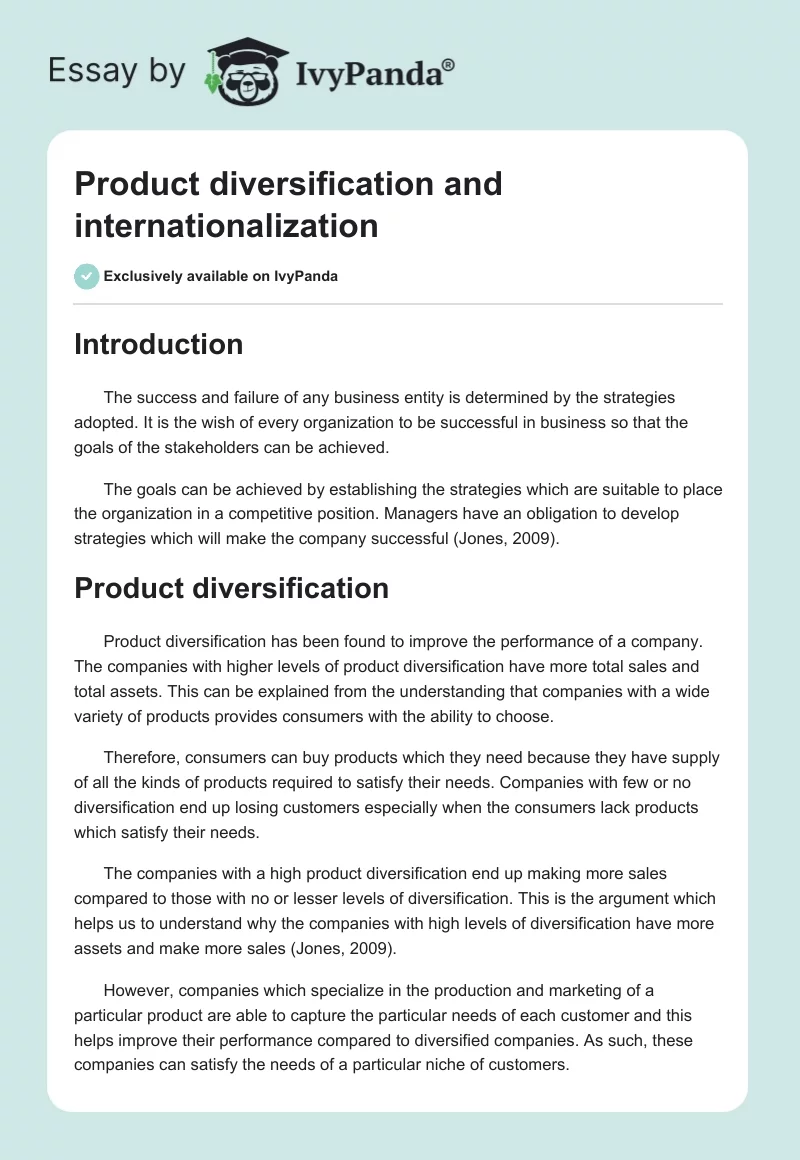 Essay by IvyPanda®

Product diversification and internationalization

Exclusively available on IvyPanda

Introduction

The success and failure of any business entity is determined by the strategies adopted. It is the wish of every organization to be successful in business so that the goals of the stakeholders can be achieved.

The goals can be achieved by establishing the strategies which are suitable to place the organization in a competitive position. Managers have an obligation to develop strategies which will make the company successful (Jones, 2009).

Product diversification

Product diversification has been found to improve the performance of a company. The companies with higher levels of product diversification have more total sales and total assets. This can be explained from the understanding that companies with a wide variety of products provides consumers with the ability to choose.

Therefore, consumers can buy products which they need because they have supply of all the kinds of products required to satisfy their needs. Companies with few or no diversification end up losing customers especially when the consumers lack products which satisfy their needs.

The companies with a high product diversification end up making more sales compared to those with no or lesser levels of diversification. This is the argument which helps us to understand why the companies with high levels of diversification have more assets and make more sales (Jones, 2009).

However, companies which specialize in the production and marketing of a particular product are able to capture the particular needs of each customer and this helps improve their performance compared to diversified companies. As such, these companies can satisfy the needs of a particular niche of customers.